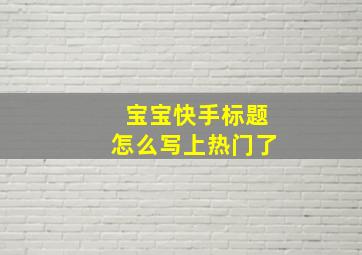 宝宝快手标题
怎么写上热门了